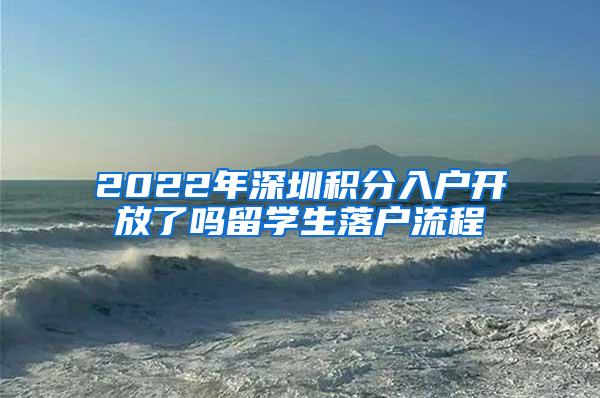 2022年深圳积分入户开放了吗留学生落户流程